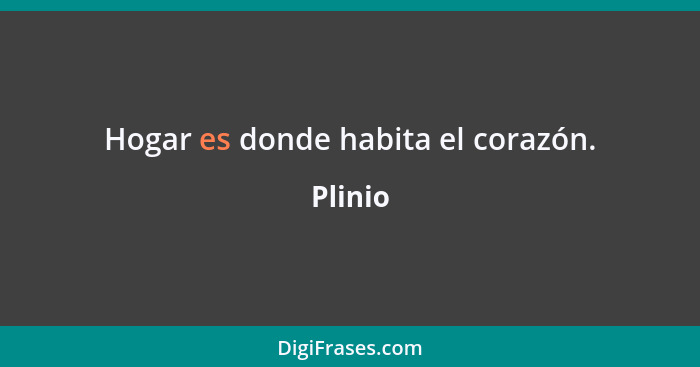 Hogar es donde habita el corazón.

Plinio

DigiFrases.com